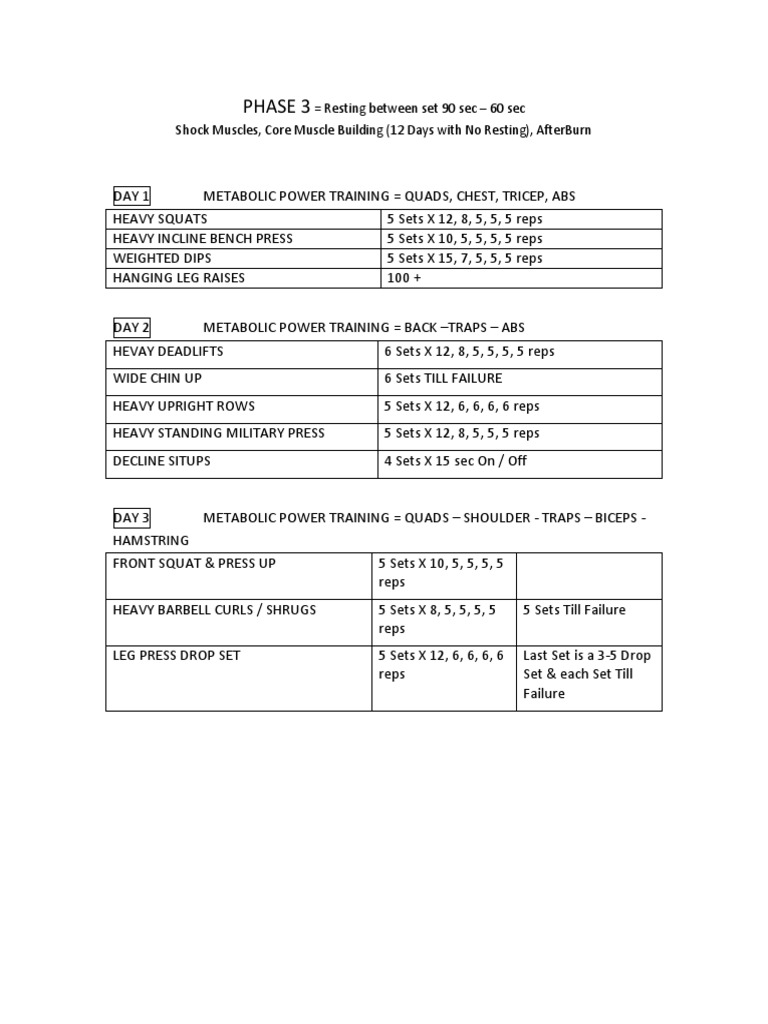 PHASE 3 = Resting between set 90 sec – 60 sec

Shock Muscles, Core Muscle Building (12 Days with No Resting), AfterBurn

DAY 1 METABOLIC POWER TRAINING = QUADS, CHEST, TRICEP, ABS

| HEAVY SQUATS | 5 Sets X 12, 8, 5, 5, 5 reps |
|---|---|
| HEAVY INCLINE BENCH PRESS | 5 Sets X 10, 5, 5, 5, 5 reps |
| WEIGHTED DIPS | 5 Sets X 15, 7, 5, 5, 5 reps |
| HANGING LEG RAISES | 100 + |

DAY 2 METABOLIC POWER TRAINING = BACK –TRAPS – ABS

| HEVAY DEADLIFTS | 6 Sets X 12, 8, 5, 5, 5, 5 reps |
|---|---|
| WIDE CHIN UP | 6 Sets TILL FAILURE |
| HEAVY UPRIGHT ROWS | 5 Sets X 12, 6, 6, 6, 6 reps |
| HEAVY STANDING MILITARY PRESS | 5 Sets X 12, 8, 5, 5, 5 reps |
| DECLINE SITUPS | 4 Sets X 15 sec On / Off |

DAY 3 METABOLIC POWER TRAINING = QUADS – SHOULDER - TRAPS – BICEPS - HAMSTRING

| FRONT SQUAT & PRESS UP | 5 Sets X 10, 5, 5, 5, 5 reps | |
|---|---|---|
| HEAVY BARBELL CURLS / SHRUGS | 5 Sets X 8, 5, 5, 5, 5 reps | 5 Sets Till Failure |
| LEG PRESS DROP SET | 5 Sets X 12, 6, 6, 6, 6 reps | Last Set is a 3-5 Drop Set & each Set Till Failure |